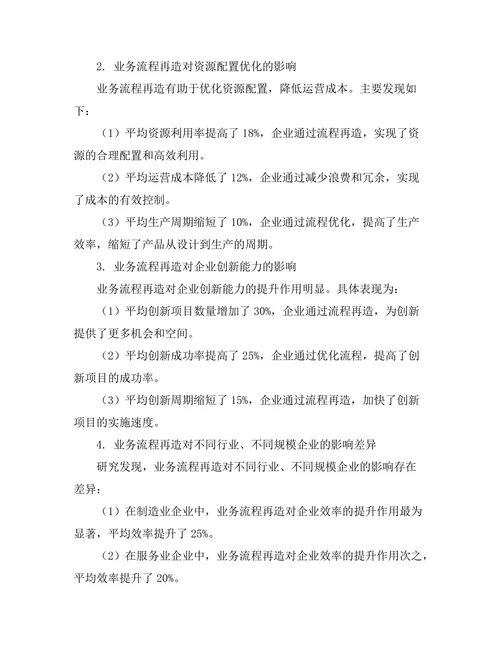 2. 业务流程再造对资源配置优化的影响

业务流程再造有助于优化资源配置，降低运营成本。主要发现如下：

（1）平均资源利用率提高了 18%，企业通过流程再造，实现了资源的合理配置和高效利用。

（2）平均运营成本降低了 12%，企业通过减少浪费和冗余，实现了成本的有效控制。

（3）平均生产周期缩短了 10%，企业通过流程优化，提高了生产效率，缩短了产品从设计到生产的周期。

3. 业务流程再造对企业创新能力的影响

业务流程再造对企业创新能力的提升作用明显。具体表现为：

（1）平均创新项目数量增加了 30%，企业通过流程再造，为创新提供了更多机会和空间。

（2）平均创新成功率提高了 25%，企业通过优化流程，提高了创新项目的成功率。

（3）平均创新周期缩短了 15%，企业通过流程再造，加快了创新项目的实施速度。

4. 业务流程再造对不同行业、不同规模企业的影响差异

研究发现，业务流程再造对不同行业、不同规模企业的影响存在差异：

（1）在制造业企业中，业务流程再造对企业效率的提升作用最为显著，平均效率提升了 25%。

（2）在服务业企业中，业务流程再造对企业效率的提升作用次之，平均效率提升了 20%。